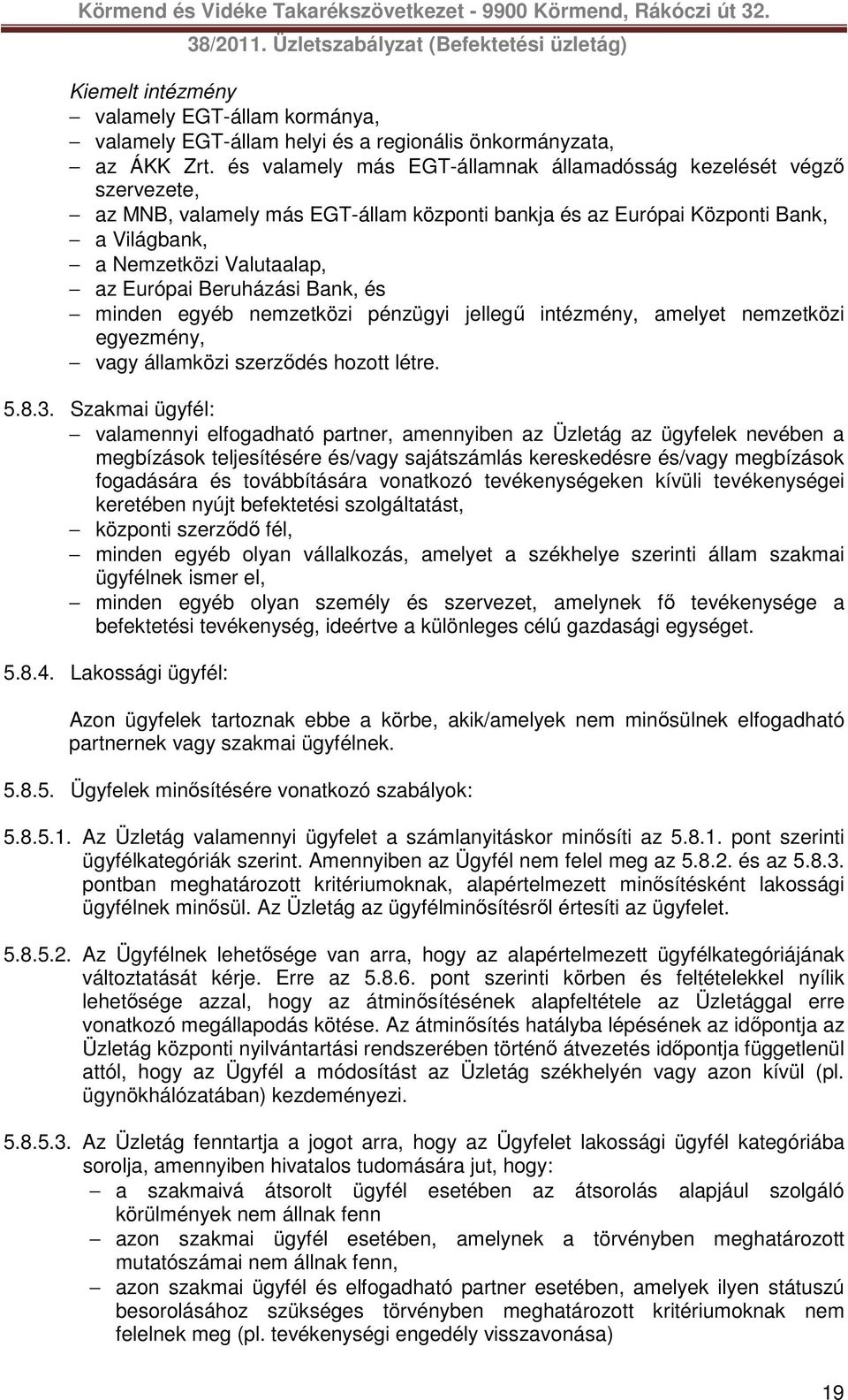 Körmend és Vidéke Takarékszövetkezet - 9900 Körmend, Rákóczi út 32.
38/2011. Üzletszabályzat (Befektetési üzletág)

Kiemelt intézmény
– valamely EGT-állam kormánya,
– valamely EGT-állam helyi és a regionális önkormányzata,
– az ÁKK Zrt. és valamely más EGT-államnak államadósság kezelését végző szervezete,
– az MNB, valamely más EGT-állam központi bankja és az Európai Központi Bank,
– a Világbank,
– a Nemzetközi Valutaalap,
– az Európai Beruházási Bank, és
– minden egyéb nemzetközi pénzügyi jellegű intézmény, amelyet nemzetközi egyezmény,
– vagy államközi szerződés hozott létre.

5.8.3. Szakmai ügyfél:
– valamennyi elfogadható partner, amennyiben az Üzletág az ügyfelek nevében a megbízások teljesítésére és/vagy sajátszámlás kereskedésre és/vagy megbízások fogadására és továbbítására vonatkozó tevékenységeken kívüli tevékenységei keretében nyújt befektetési szolgáltatást,
– központi szerződő fél,
– minden egyéb olyan vállalkozás, amelyet a székhelye szerinti állam szakmai ügyfélnek ismer el,
– minden egyéb olyan személy és szervezet, amelynek fő tevékenysége a befektetési tevékenység, ideértve a különleges célú gazdasági egységet.

5.8.4. Lakossági ügyfél:

Azon ügyfelek tartoznak ebbe a körbe, akik/amelyek nem minősülnek elfogadható partnernek vagy szakmai ügyfélnek.

5.8.5. Ügyfelek minősítésére vonatkozó szabályok:

5.8.5.1. Az Üzletág valamennyi ügyfelet a számlanyitáskor minősíti az 5.8.1. pont szerinti ügyfélkategóriák szerint. Amennyiben az Ügyfél nem felel meg az 5.8.2. és az 5.8.3. pontban meghatározott kritériumoknak, alapértelmezett minősítésként lakossági ügyfélnek minősül. Az Üzletág az ügyfélminősítésről értesíti az ügyfelet.

5.8.5.2. Az Ügyfélnek lehetősége van arra, hogy az alapértelmezett ügyfélkategóriájának változtatását kérje. Erre az 5.8.6. pont szerinti körben és feltételekkel nyílik lehetősége azzal, hogy az átminősítésének alapfeltétele az Üzletággal erre vonatkozó megállapodás kötése. Az átminősítés hatályba lépésének az időpontja az Üzletág központi nyilvántartási rendszerében történő átvezetés időpontja függetlenül attól, hogy az Ügyfél a módosítást az Üzletág székhelyén vagy azon kívül (pl. ügynökhálózatában) kezdeményezi.

5.8.5.3. Az Üzletág fenntartja a jogot arra, hogy az Ügyfelet lakossági ügyfél kategóriába sorolja, amennyiben hivatalos tudomására jut, hogy:
– a szakmaivá átsorolt ügyfél esetében az átsorolás alapjául szolgáló körülmények nem állnak fenn
– azon szakmai ügyfél esetében, amelynek a törvényben meghatározott mutatószámai nem állnak fenn,
– azon szakmai ügyfél és elfogadható partner esetében, amelyek ilyen státuszú besorolásához szükséges törvényben meghatározott kritériumoknak nem felelnek meg (pl. tevékenységi engedély visszavonása)

19